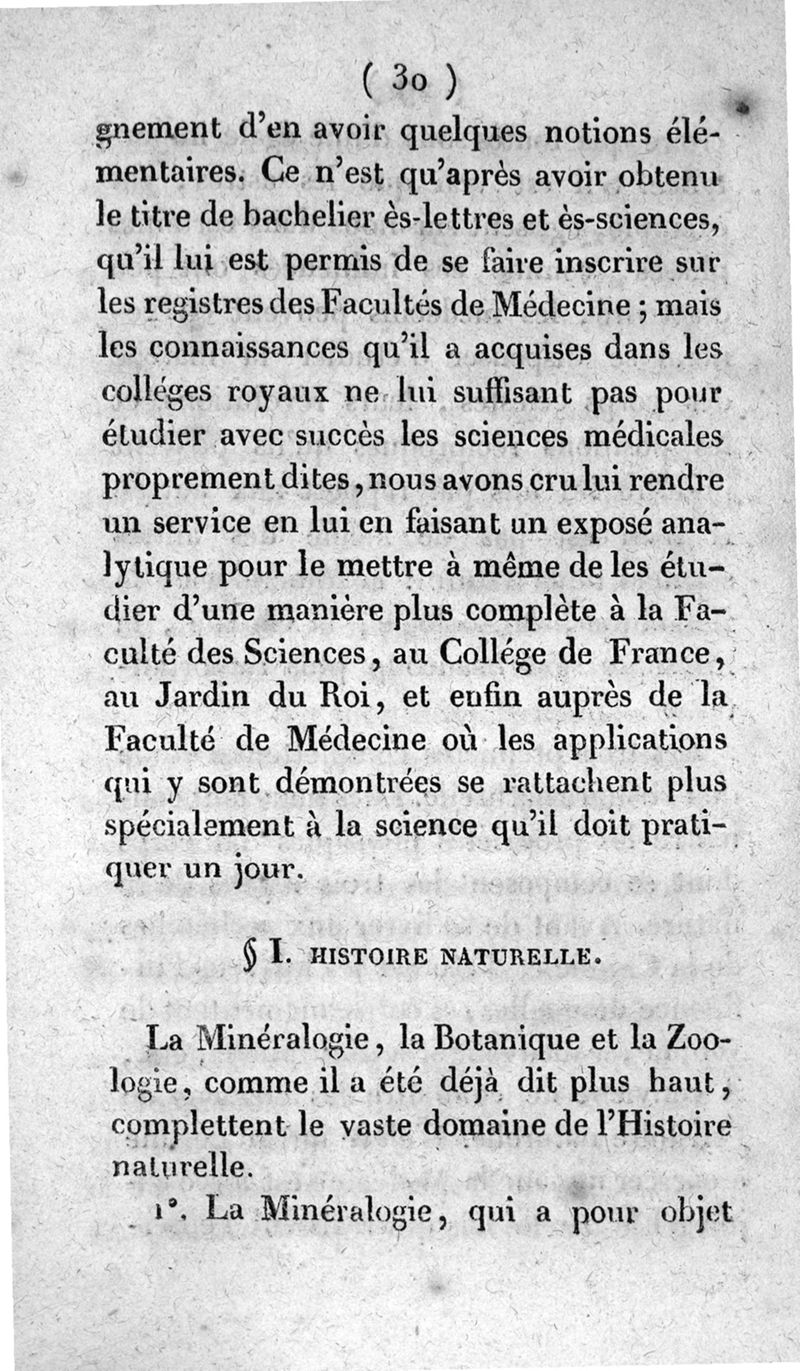 ( 30 )

gnement d'en avoir quelques notions élémentaires. Ce n'est qu'après avoir obtenu le titre de bachelier ès-lettres et ès-sciences, qu'il lui est permis de se faire inscrire sur les registres des Facultés de Médecine ; mais les connaissances qu'il a acquises dans les colléges royaux ne lui suffisant pas pour étudier avec succès les sciences médicales proprement dites, nous avons cru lui rendre un service en lui en faisant un exposé analytique pour le mettre à même de les étudier d'une manière plus complète à la Faculté des Sciences, au Collége de France, au Jardin du Roi, et enfin auprès de la Faculté de Médecine où les applications qui y sont démontrées se rattachent plus spécialement à la science qu'il doit pratiquer un jour.

§ I. HISTOIRE NATURELLE.

La Minéralogie, la Botanique et la Zoologie, comme il a été déjà dit plus haut, complettent le vaste domaine de l'Histoire naturelle.

1°. La Minéralogie, qui a pour objet